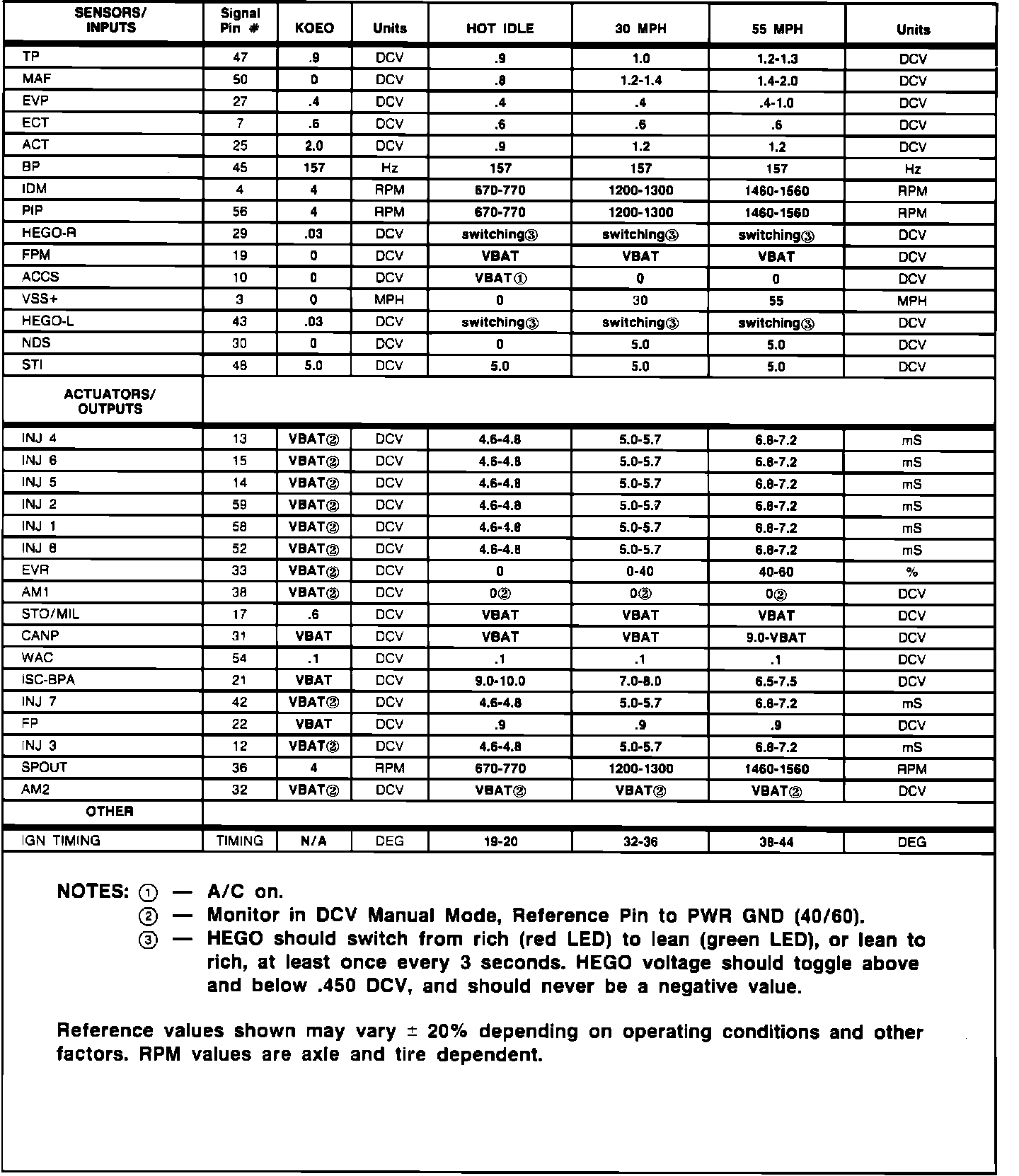 | SENSORS/ INPUTS | Signal Pin # | KOEO | Units | HOT IDLE | 30 MPH | 55 MPH | Units |
|---|---|---|---|---|---|---|---|
| TP | 47 | .9 | DCV | .9 | 1.0 | 1.2-1.3 | DCV |
| MAF | 50 | 0 | DCV | .8 | 1.2-1.4 | 1.4-2.0 | DCV |
| EVP | 27 | .4 | DCV | .4 | .4 | .4-1.0 | DCV |
| ECT | 7 | .6 | DCV | .6 | .6 | .6 | DCV |
| ACT | 25 | 2.0 | DCV | .9 | 1.2 | 1.2 | DCV |
| BP | 45 | 157 | Hz | 157 | 157 | 157 | Hz |
| IDM | 4 | 4 | RPM | 670-770 | 1200-1300 | 1460-1560 | RPM |
| PIP | 56 | 4 | RPM | 670-770 | 1200-1300 | 1460-1560 | RPM |
| HEGO-R | 29 | .03 | DCV | switching③ | switching③ | switching③ | DCV |
| FPM | 19 | 0 | DCV | VBAT | VBAT | VBAT | DCV |
| ACCS | 10 | 0 | DCV | VBAT① | 0 | 0 | DCV |
| VSS+ | 3 | 0 | MPH | 0 | 30 | 55 | MPH |
| HEGO-L | 43 | .03 | DCV | switching③ | switching③ | switching③ | DCV |
| NDS | 30 | 0 | DCV | 0 | 5.0 | 5.0 | DCV |
| STI | 48 | 5.0 | DCV | 5.0 | 5.0 | 5.0 | DCV |
| ACTUATORS/ OUTPUTS | | | | | | | |
| INJ 4 | 13 | VBAT② | DCV | 4.6-4.8 | 5.0-5.7 | 6.8-7.2 | mS |
| INJ 6 | 15 | VBAT② | DCV | 4.6-4.8 | 5.0-5.7 | 6.8-7.2 | mS |
| INJ 5 | 14 | VBAT② | DCV | 4.6-4.8 | 5.0-5.7 | 6.8-7.2 | mS |
| INJ 2 | 59 | VBAT② | DCV | 4.6-4.8 | 5.0-5.7 | 6.8-7.2 | mS |
| INJ 1 | 58 | VBAT② | DCV | 4.6-4.8 | 5.0-5.7 | 6.8-7.2 | mS |
| INJ 8 | 52 | VBAT② | DCV | 4.6-4.8 | 5.0-5.7 | 6.8-7.2 | mS |
| EVR | 33 | VBAT② | DCV | 0 | 0-40 | 40-60 | % |
| AM1 | 38 | VBAT② | DCV | 0② | 0② | 0② | DCV |
| STO/MIL | 17 | .6 | DCV | VBAT | VBAT | VBAT | DCV |
| CANP | 31 | VBAT | DCV | VBAT | VBAT | 9.0-VBAT | DCV |
| WAC | 54 | .1 | DCV | .1 | .1 | .1 | DCV |
| ISC-BPA | 21 | VBAT | DCV | 9.0-10.0 | 7.0-8.0 | 6.5-7.5 | DCV |
| INJ 7 | 42 | VBAT② | DCV | 4.6-4.8 | 5.0-5.7 | 6.8-7.2 | mS |
| FP | 22 | VBAT | DCV | .9 | .9 | .9 | DCV |
| INJ 3 | 12 | VBAT② | DCV | 4.6-4.8 | 5.0-5.7 | 6.8-7.2 | mS |
| SPOUT | 36 | 4 | RPM | 670-770 | 1200-1300 | 1460-1560 | RPM |
| AM2 | 32 | VBAT② | DCV | VBAT② | VBAT② | VBAT② | DCV |
| OTHER | | | | | | | |
| IGN TIMING | TIMING | N/A | DEG | 19-20 | 32-36 | 38-44 | DEG |

NOTES: ① — A/C on.
② — Monitor in DCV Manual Mode, Reference Pin to PWR GND (40/60).
③ — HEGO should switch from rich (red LED) to lean (green LED), or lean to rich, at least once every 3 seconds. HEGO voltage should toggle above and below .450 DCV, and should never be a negative value.

Reference values shown may vary ± 20% depending on operating conditions and other factors. RPM values are axle and tire dependent.